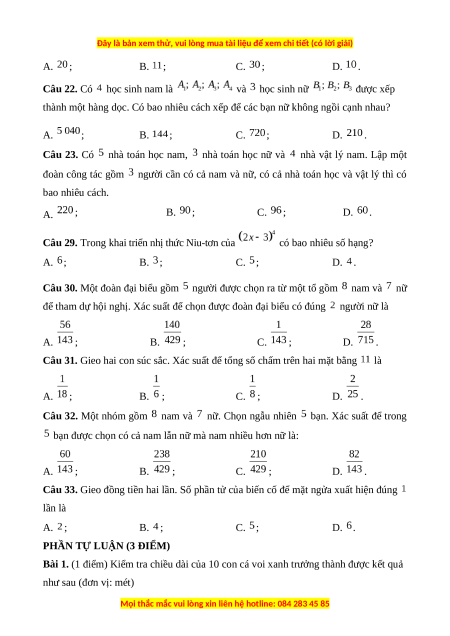 Đây là bản xem thử, vui lòng mua tài liệu để xem chi tiết (có lời giải)

A. $20$;          B. $11$;          C. $30$;          D. $10$.

**Câu 22.** Có $4$ học sinh nam là $A_1; A_2; A_3; A_4$ và $3$ học sinh nữ $B_1; B_2; B_3$ được xếp thành một hàng dọc. Có bao nhiêu cách xếp để các bạn nữ không ngồi cạnh nhau?

A. $5\,040$;          B. $144$;          C. $720$;          D. $210$.

**Câu 23.** Có $5$ nhà toán học nam, $3$ nhà toán học nữ và $4$ nhà vật lý nam. Lập một đoàn công tác gồm $3$ người cần có cả nam và nữ, có cả nhà toán học và vật lý thì có bao nhiêu cách.

A. $220$;          B. $90$;          C. $96$;          D. $60$.

**Câu 29.** Trong khai triển nhị thức Niu-tơn của $(2x-3)^4$ có bao nhiêu số hạng?

A. $6$;          B. $3$;          C. $5$;          D. $4$.

**Câu 30.** Một đoàn đại biểu gồm $5$ người được chọn ra từ một tổ gồm $8$ nam và $7$ nữ để tham dự hội nghị. Xác suất để chọn được đoàn đại biểu có đúng $2$ người nữ là

A. $\frac{56}{143}$;          B. $\frac{140}{429}$;          C. $\frac{1}{143}$;          D. $\frac{28}{715}$.

**Câu 31.** Gieo hai con súc sắc. Xác suất để tổng số chấm trên hai mặt bằng $11$ là

A. $\frac{1}{18}$;          B. $\frac{1}{6}$;          C. $\frac{1}{8}$;          D. $\frac{2}{25}$.

**Câu 32.** Một nhóm gồm $8$ nam và $7$ nữ. Chọn ngẫu nhiên $5$ bạn. Xác suất để trong $5$ bạn được chọn có cả nam lẫn nữ mà nam nhiều hơn nữ là:

A. $\frac{60}{143}$;          B. $\frac{238}{429}$;          C. $\frac{210}{429}$;          D. $\frac{82}{143}$.

**Câu 33.** Gieo đồng tiền hai lần. Số phần tử của biến cố để mặt ngửa xuất hiện đúng $1$ lần là

A. $2$;          B. $4$;          C. $5$;          D. $6$.

**PHẦN TỰ LUẬN (3 ĐIỂM)**

**Bài 1.** (1 điểm) Kiểm tra chiều dài của 10 con cá voi xanh trưởng thành được kết quả như sau (đơn vị: mét)

Mọi thắc mắc vui lòng xin liên hệ hotline: 084 283 45 85